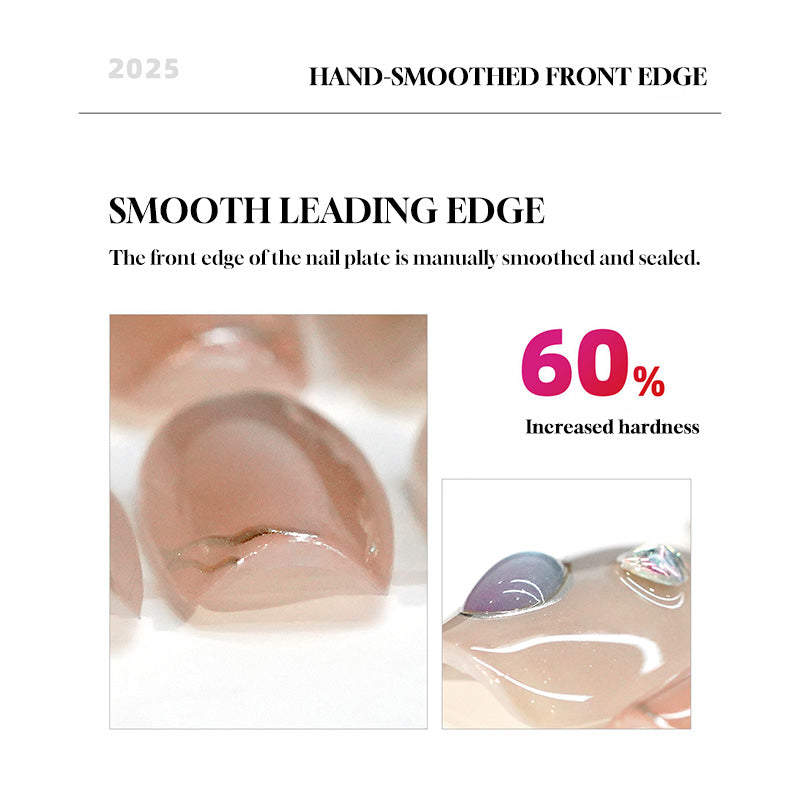 2025

HAND-SMOOTHED FRONT EDGE

SMOOTH LEADING EDGE

The front edge of the nail plate is manually smoothed and sealed.

60%

Increased hardness